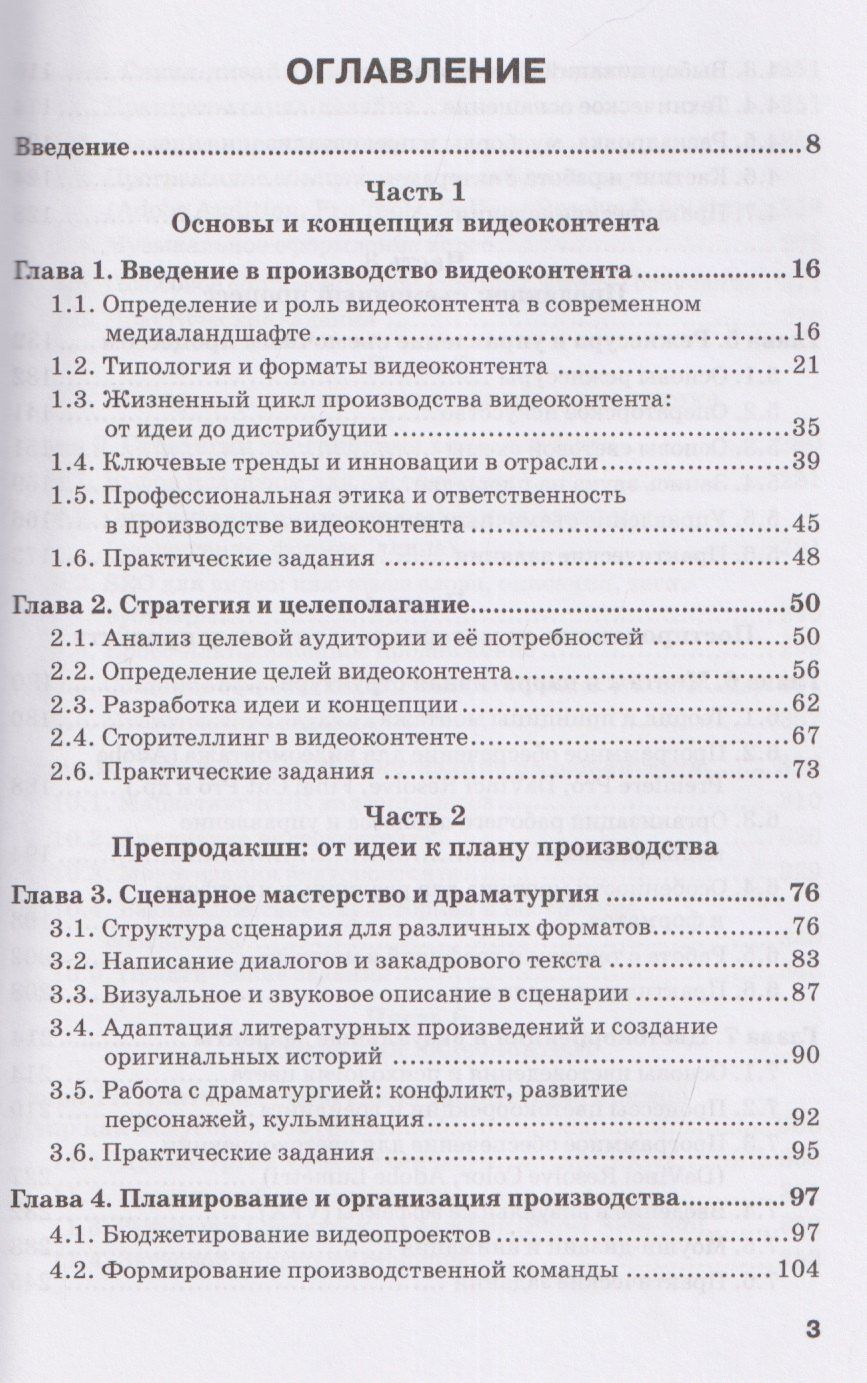 ОГЛАВЛЕНИЕ

Введение 8

Часть 1
Основы и концепция видеоконтента

Глава 1. Введение в производство видеоконтента 16
1.1. Определение и роль видеоконтента в современном медиаландшафте 16
1.2. Типология и форматы видеоконтента 21
1.3. Жизненный цикл производства видеоконтента: от идеи до дистрибуции 35
1.4. Ключевые тренды и инновации в отрасли 39
1.5. Профессиональная этика и ответственность в производстве видеоконтента 45
1.6. Практические задания 48

Глава 2. Стратегия и целеполагание 50
2.1. Анализ целевой аудитории и её потребностей 50
2.2. Определение целей видеоконтента 56
2.3. Разработка идеи и концепции 62
2.4. Сторителлинг в видеоконтенте 67
2.6. Практические задания 73

Часть 2
Препродакшн: от идеи к плану производства

Глава 3. Сценарное мастерство и драматургия 76
3.1. Структура сценария для различных форматов 76
3.2. Написание диалогов и закадрового текста 83
3.3. Визуальное и звуковое описание в сценарии 87
3.4. Адаптация литературных произведений и создание оригинальных историй 90
3.5. Работа с драматургией: конфликт, развитие персонажей, кульминация 92
3.6. Практические задания 95

Глава 4. Планирование и организация производства 97
4.1. Бюджетирование видеопроектов 97
4.2. Формирование производственной команды 104

3